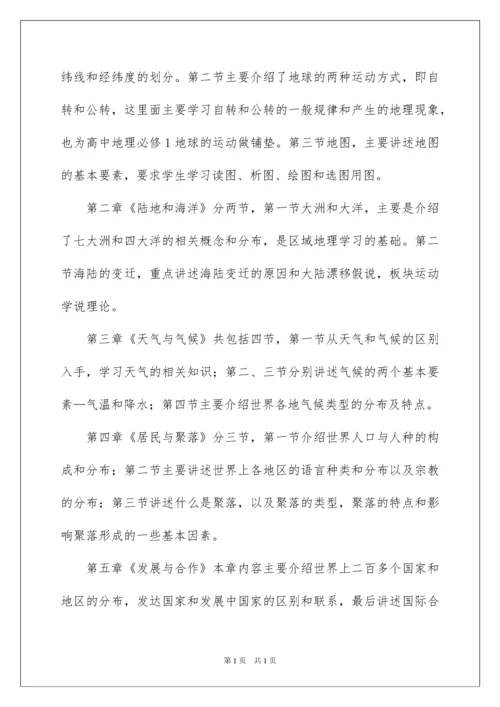 纬线和经纬度的划分。第二节主要介绍了地球的两种运动方式，即自转和公转，这里面主要学习自转和公转的一般规律和产生的地理现象，也为高中地理必修1地球的运动做铺垫。第三节地图，主要讲述地图的基本要素，要求学生学习读图、析图、绘图和选图用图。

第二章《陆地和海洋》分两节，第一节大洲和大洋，主要是介绍了七大洲和四大洋的相关概念和分布，是区域地理学习的基础。第二节海陆的变迁，重点讲述海陆变迁的原因和大陆漂移假说，板块运动学说理论。

第三章《天气与气候》共包括四节，第一节从天气和气候的区别入手，学习天气的相关知识；第二、三节分别讲述气候的两个基本要素—气温和降水；第四节主要介绍世界各地气候类型的分布及特点。

第四章《居民与聚落》分三节，第一节介绍世界人口与人种的构成和分布；第二节主要讲述世界上各地区的语言种类和分布以及宗教的分布；第三节讲述什么是聚落，以及聚落的类型，聚落的特点和影响聚落形成的一些基本因素。

第五章《发展与合作》本章内容主要介绍世界上二百多个国家和地区的分布，发达国家和发展中国家的区别和联系，最后讲述国际合

第1页 共1页